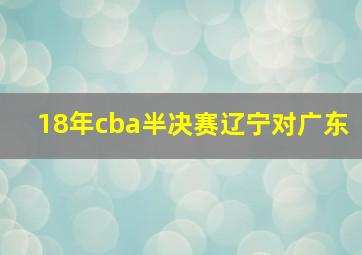 18年cba半决赛辽宁对广东